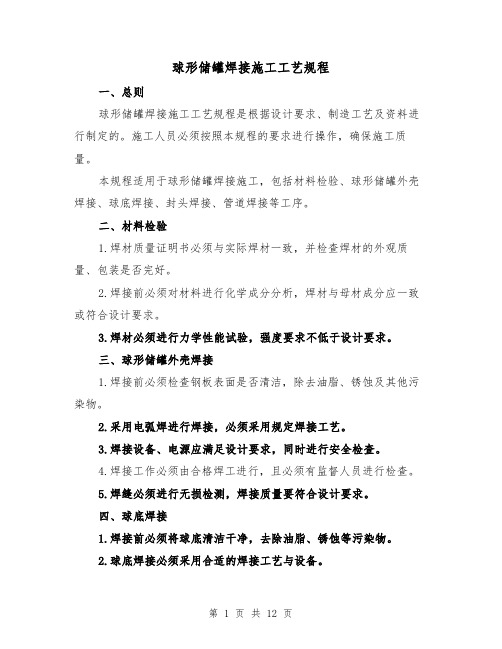 球形储罐焊接施工工艺规程

一、总则

球形储罐焊接施工工艺规程是根据设计要求、制造工艺及资料进行制定的。施工人员必须按照本规程的要求进行操作，确保施工质量。

本规程适用于球形储罐焊接施工，包括材料检验、球形储罐外壳焊接、球底焊接、封头焊接、管道焊接等工序。

二、材料检验

1.焊材质量证明书必须与实际焊材一致，并检查焊材的外观质量、包装是否完好。

2.焊接前必须对材料进行化学成分分析，焊材与母材成分应一致或符合设计要求。

3.焊材必须进行力学性能试验，强度要求不低于设计要求。

三、球形储罐外壳焊接

1.焊接前必须检查钢板表面是否清洁，除去油脂、锈蚀及其他污染物。

2.采用电弧焊进行焊接，必须采用规定焊接工艺。

3.焊接设备、电源应满足设计要求，同时进行安全检查。

4.焊接工作必须由合格焊工进行，且必须有监督人员进行检查。

5.焊缝必须进行无损检测，焊接质量要符合设计要求。

四、球底焊接

1.焊接前必须将球底清洁干净，去除油脂、锈蚀等污染物。

2.球底焊接必须采用合适的焊接工艺与设备。

第 1 页 共 12 页